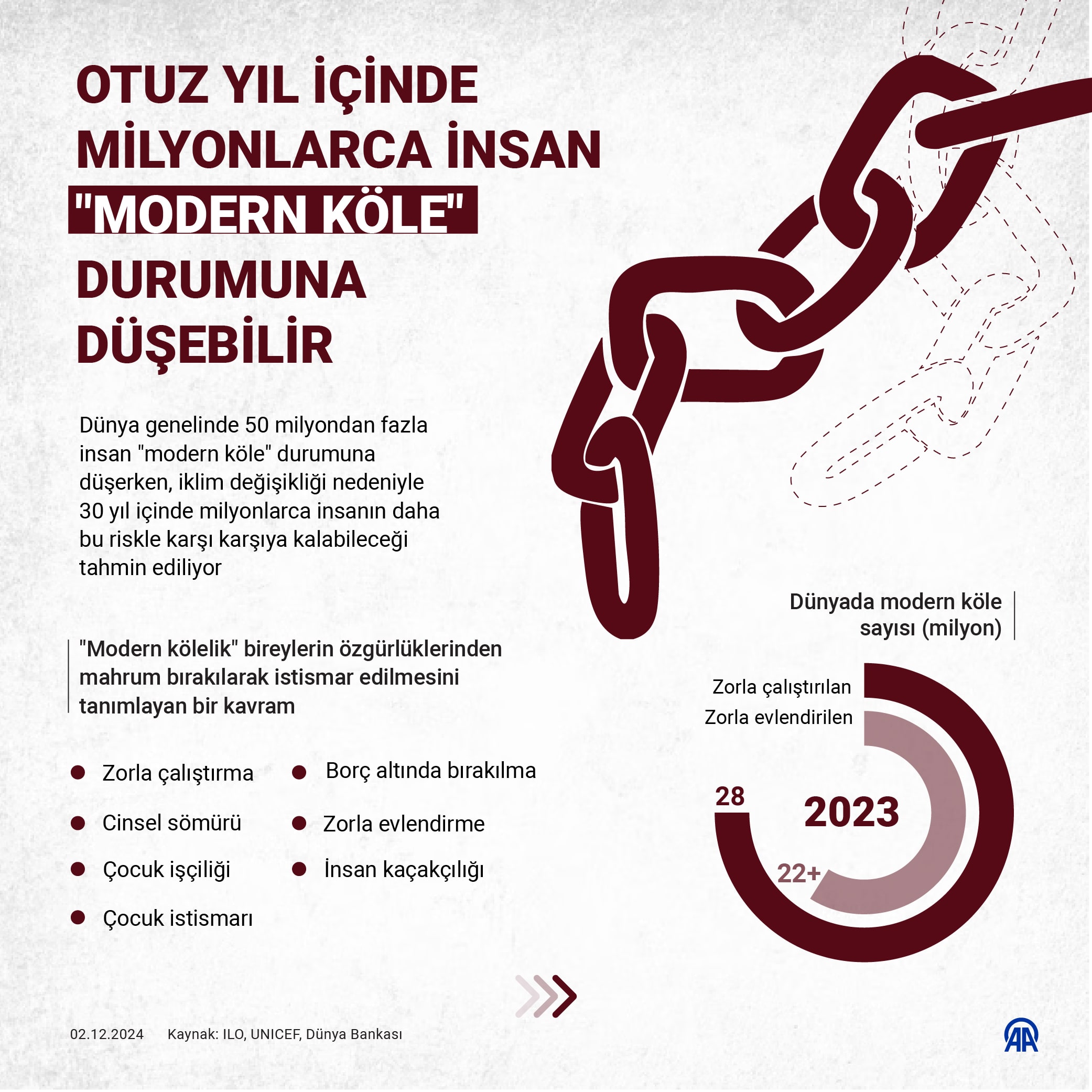 OTUZ YIL İÇİNDE MİLYONLARCA İNSAN "MODERN KÖLE" DURUMUNA DÜŞEBİLİR

Dünya genelinde 50 milyondan fazla insan "modern köle" durumuna düşerken, iklim değişikliği nedeniyle 30 yıl içinde milyonlarca insanın daha bu riskle karşı karşıya kalabileceği tahmin ediliyor

"Modern kölelik" bireylerin özgürlüklerinden mahrum bırakılarak istismar edilmesini tanımlayan bir kavram

Zorla çalıştırma

Cinsel sömürü

Çocuk işçiliği

Çocuk istismarı

Borç altında bırakılma

Zorla evlendirme

İnsan kaçakçılığı

Dünyada modern köle sayısı (milyon)

Zorla çalıştırılan

Zorla evlendirilen

28

2023

22+

02.12.2024 Kaynak: ILO, UNICEF, Dünya Bankası

AA